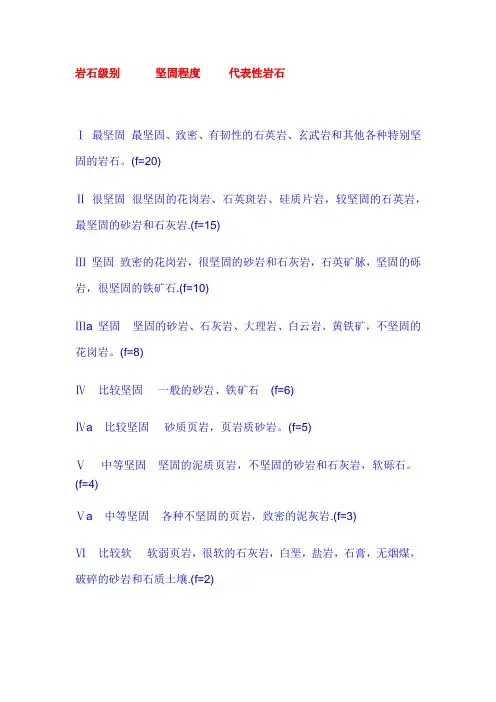 岩石级别　　坚固程度　　代表性岩石

Ⅰ 最坚固 最坚固、致密、有韧性的石英岩、玄武岩和其他各种特别坚固的岩石。(f=20)

Ⅱ 很坚固 很坚固的花岗岩、石英斑岩、硅质片岩，较坚固的石英岩，最坚固的砂岩和石灰岩.(f=15)

Ⅲ 坚固 致密的花岗岩，很坚固的砂岩和石灰岩，石英矿脉，坚固的砾岩，很坚固的铁矿石.(f=10)

Ⅲa 坚固　坚固的砂岩、石灰岩、大理岩、白云岩、黄铁矿，不坚固的花岗岩。(f=8)

Ⅳ 比较坚固　一般的砂岩、铁矿石　(f=6)

Ⅳa 比较坚固　砂质页岩，页岩质砂岩。(f=5)

Ⅴ 中等坚固　坚固的泥质页岩，不坚固的砂岩和石灰岩，软砾石。(f=4)

Ⅴa 中等坚固　各种不坚固的页岩，致密的泥灰岩.(f=3)

Ⅵ 比较软　软弱页岩，很软的石灰岩，白垩，盐岩，石膏，无烟煤，破碎的砂岩和石质土壤.(f=2)